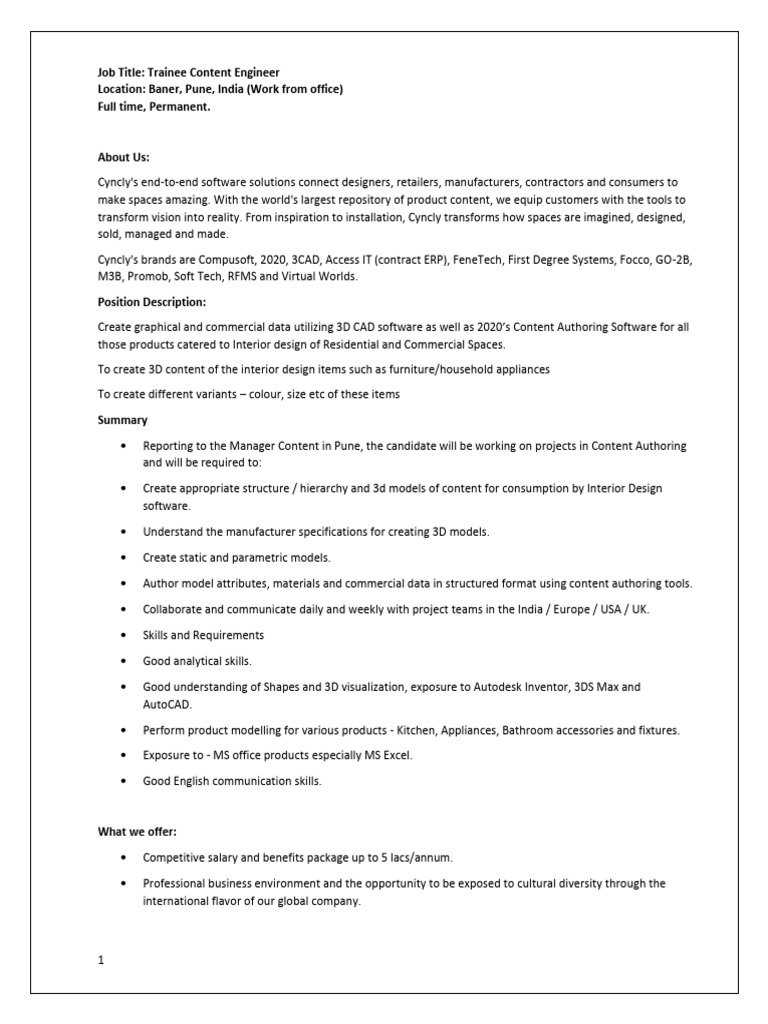 Job Title: Trainee Content Engineer
Location: Baner, Pune, India (Work from office)
Full time, Permanent.

About Us:

Cyncly's end-to-end software solutions connect designers, retailers, manufacturers, contractors and consumers to make spaces amazing. With the world's largest repository of product content, we equip customers with the tools to transform vision into reality. From inspiration to installation, Cyncly transforms how spaces are imagined, designed, sold, managed and made.

Cyncly's brands are Compusoft, 2020, 3CAD, Access IT (contract ERP), FeneTech, First Degree Systems, Focco, GO-2B, M3B, Promob, Soft Tech, RFMS and Virtual Worlds.

Position Description:

Create graphical and commercial data utilizing 3D CAD software as well as 2020's Content Authoring Software for all those products catered to Interior design of Residential and Commercial Spaces.

To create 3D content of the interior design items such as furniture/household appliances

To create different variants – colour, size etc of these items

Summary

• Reporting to the Manager Content in Pune, the candidate will be working on projects in Content Authoring and will be required to:

• Create appropriate structure / hierarchy and 3d models of content for consumption by Interior Design software.

• Understand the manufacturer specifications for creating 3D models.

• Create static and parametric models.

• Author model attributes, materials and commercial data in structured format using content authoring tools.

• Collaborate and communicate daily and weekly with project teams in the India / Europe / USA / UK.

• Skills and Requirements

• Good analytical skills.

• Good understanding of Shapes and 3D visualization, exposure to Autodesk Inventor, 3DS Max and AutoCAD.

• Perform product modelling for various products - Kitchen, Appliances, Bathroom accessories and fixtures.

• Exposure to - MS office products especially MS Excel.

• Good English communication skills.

What we offer:

• Competitive salary and benefits package up to 5 lacs/annum.

• Professional business environment and the opportunity to be exposed to cultural diversity through the international flavor of our global company.

1